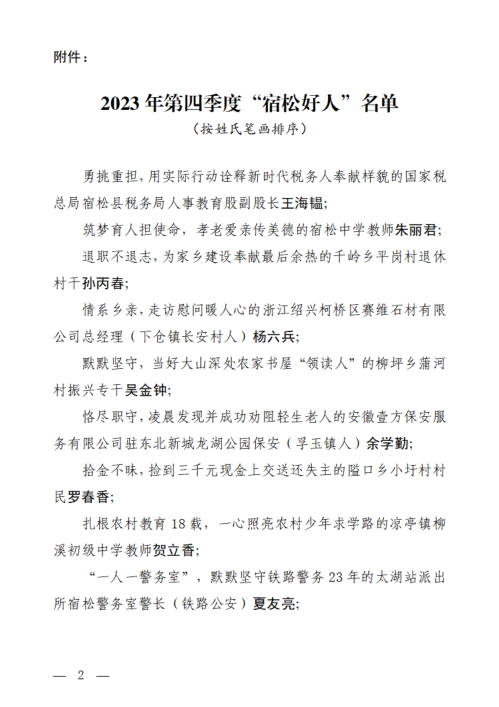 附件：

2023年第四季度“宿松好人”名单
（按姓氏笔画排序）

勇挑重担，用实际行动诠释新时代税务人奉献样貌的国家税总局宿松县税务局人事教育股副股长王海韫；

筑梦育人担使命，孝老爱亲传美德的宿松中学教师朱丽君；

退职不退志，为家乡建设奉献最后余热的千岭乡平岗村退休村干孙丙春；

情系乡亲，走访慰问暖人心的浙江绍兴柯桥区赛维石材有限公司总经理（下仓镇长安村人）杨六兵；

默默坚守，当好大山深处农家书屋“领读人”的柳坪乡蒲河村振兴专干吴金钟；

恪尽职守，凌晨发现并成功劝阻轻生老人的安徽壹方保安服务有限公司驻东北新城龙湖公园保安（孚玉镇人）余学勤；

拾金不昧，捡到三千元现金上交送还失主的隘口乡小圩村村民罗春香；

扎根农村教育18载，一心照亮农村少年求学路的凉亭镇柳溪初级中学教师贺立香；

“一人一警务室”，默默坚守铁路警务23年的太湖站派出所宿松警务室警长（铁路公安）夏友亮；

— 2 —